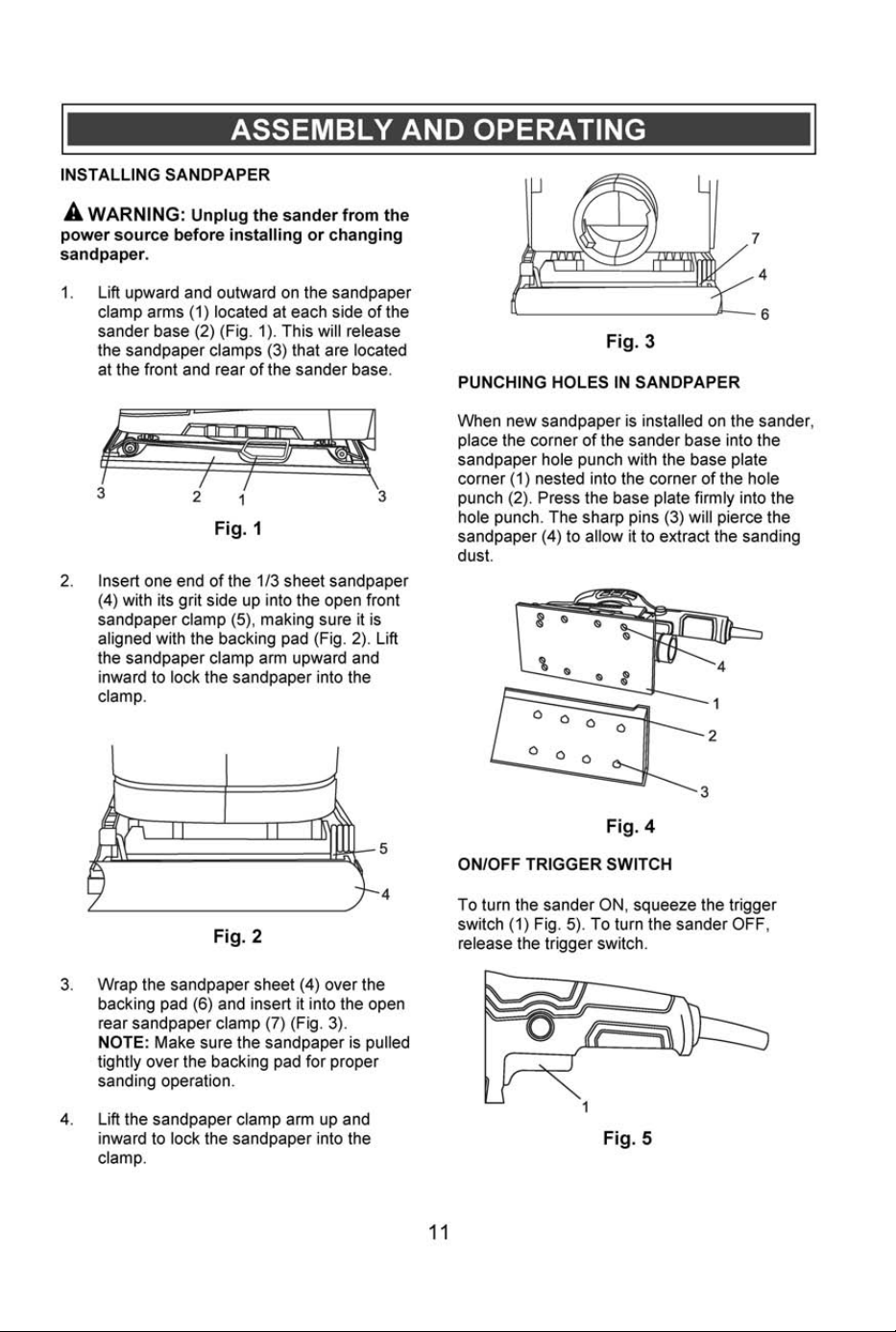 ASSEMBLY AND OPERATING

INSTALLING SANDPAPER

WARNING: Unplug the sander from the power source before installing or changing sandpaper.

1. Lift upward and outward on the sandpaper clamp arms (1) located at each side of the sander base (2) (Fig. 1). This will release the sandpaper clamps (3) that are located at the front and rear of the sander base.

3
2
1
3

Fig. 1

2. Insert one end of the 1/3 sheet sandpaper (4) with its grit side up into the open front sandpaper clamp (5), making sure it is aligned with the backing pad (Fig. 2). Lift the sandpaper clamp arm upward and inward to lock the sandpaper into the clamp.

5
4

Fig. 2

3. Wrap the sandpaper sheet (4) over the backing pad (6) and insert it into the open rear sandpaper clamp (7) (Fig. 3).
NOTE: Make sure the sandpaper is pulled tightly over the backing pad for proper sanding operation.

4. Lift the sandpaper clamp arm up and inward to lock the sandpaper into the clamp.

7
4
6

Fig. 3

PUNCHING HOLES IN SANDPAPER

When new sandpaper is installed on the sander, place the corner of the sander base into the sandpaper hole punch with the base plate corner (1) nested into the corner of the hole punch (2). Press the base plate firmly into the hole punch. The sharp pins (3) will pierce the sandpaper (4) to allow it to extract the sanding dust.

4
1
2
3

Fig. 4

ON/OFF TRIGGER SWITCH

To turn the sander ON, squeeze the trigger switch (1) Fig. 5). To turn the sander OFF, release the trigger switch.

1

Fig. 5

11